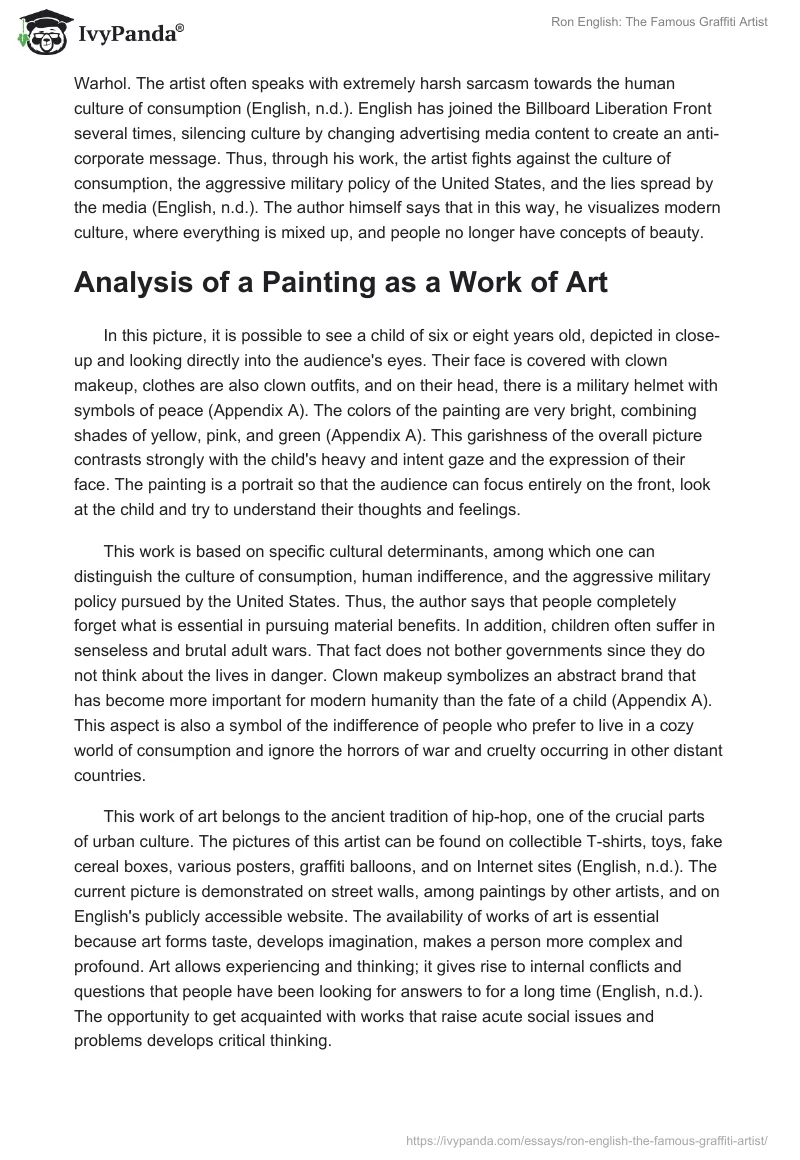 IvyPanda®

Ron English: The Famous Graffiti Artist

Warhol. The artist often speaks with extremely harsh sarcasm towards the human culture of consumption (English, n.d.). English has joined the Billboard Liberation Front several times, silencing culture by changing advertising media content to create an anti-corporate message. Thus, through his work, the artist fights against the culture of consumption, the aggressive military policy of the United States, and the lies spread by the media (English, n.d.). The author himself says that in this way, he visualizes modern culture, where everything is mixed up, and people no longer have concepts of beauty.

Analysis of a Painting as a Work of Art

In this picture, it is possible to see a child of six or eight years old, depicted in close-up and looking directly into the audience's eyes. Their face is covered with clown makeup, clothes are also clown outfits, and on their head, there is a military helmet with symbols of peace (Appendix A). The colors of the painting are very bright, combining shades of yellow, pink, and green (Appendix A). This garishness of the overall picture contrasts strongly with the child's heavy and intent gaze and the expression of their face. The painting is a portrait so that the audience can focus entirely on the front, look at the child and try to understand their thoughts and feelings.

This work is based on specific cultural determinants, among which one can distinguish the culture of consumption, human indifference, and the aggressive military policy pursued by the United States. Thus, the author says that people completely forget what is essential in pursuing material benefits. In addition, children often suffer in senseless and brutal adult wars. That fact does not bother governments since they do not think about the lives in danger. Clown makeup symbolizes an abstract brand that has become more important for modern humanity than the fate of a child (Appendix A). This aspect is also a symbol of the indifference of people who prefer to live in a cozy world of consumption and ignore the horrors of war and cruelty occurring in other distant countries.

This work of art belongs to the ancient tradition of hip-hop, one of the crucial parts of urban culture. The pictures of this artist can be found on collectible T-shirts, toys, fake cereal boxes, various posters, graffiti balloons, and on Internet sites (English, n.d.). The current picture is demonstrated on street walls, among paintings by other artists, and on English's publicly accessible website. The availability of works of art is essential because art forms taste, develops imagination, makes a person more complex and profound. Art allows experiencing and thinking; it gives rise to internal conflicts and questions that people have been looking for answers to for a long time (English, n.d.). The opportunity to get acquainted with works that raise acute social issues and problems develops critical thinking.

https://ivypanda.com/essays/ron-english-the-famous-graffiti-artist/